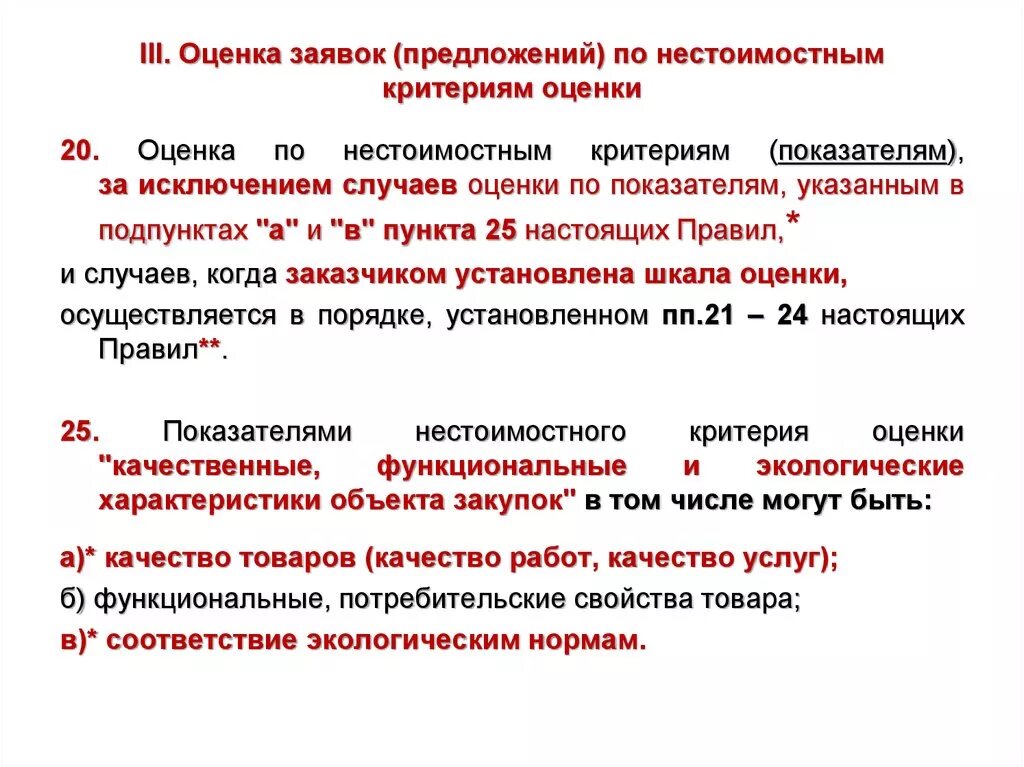 III. Оценка заявок (предложений) по нестоимостным критериям оценки

20. Оценка по нестоимостным критериям (показателям), за исключением случаев оценки по показателям, указанным в подпунктах "а" и "в" пункта 25 настоящих Правил,*

и случаев, когда заказчиком установлена шкала оценки,

осуществляется в порядке, установленном пп.21 – 24 настоящих Правил**.

25. Показателями нестоимостного критерия оценки "качественные, функциональные и экологические характеристики объекта закупок" в том числе могут быть:

а)* качество товаров (качество работ, качество услуг);

б) функциональные, потребительские свойства товара;

в)* соответствие экологическим нормам.